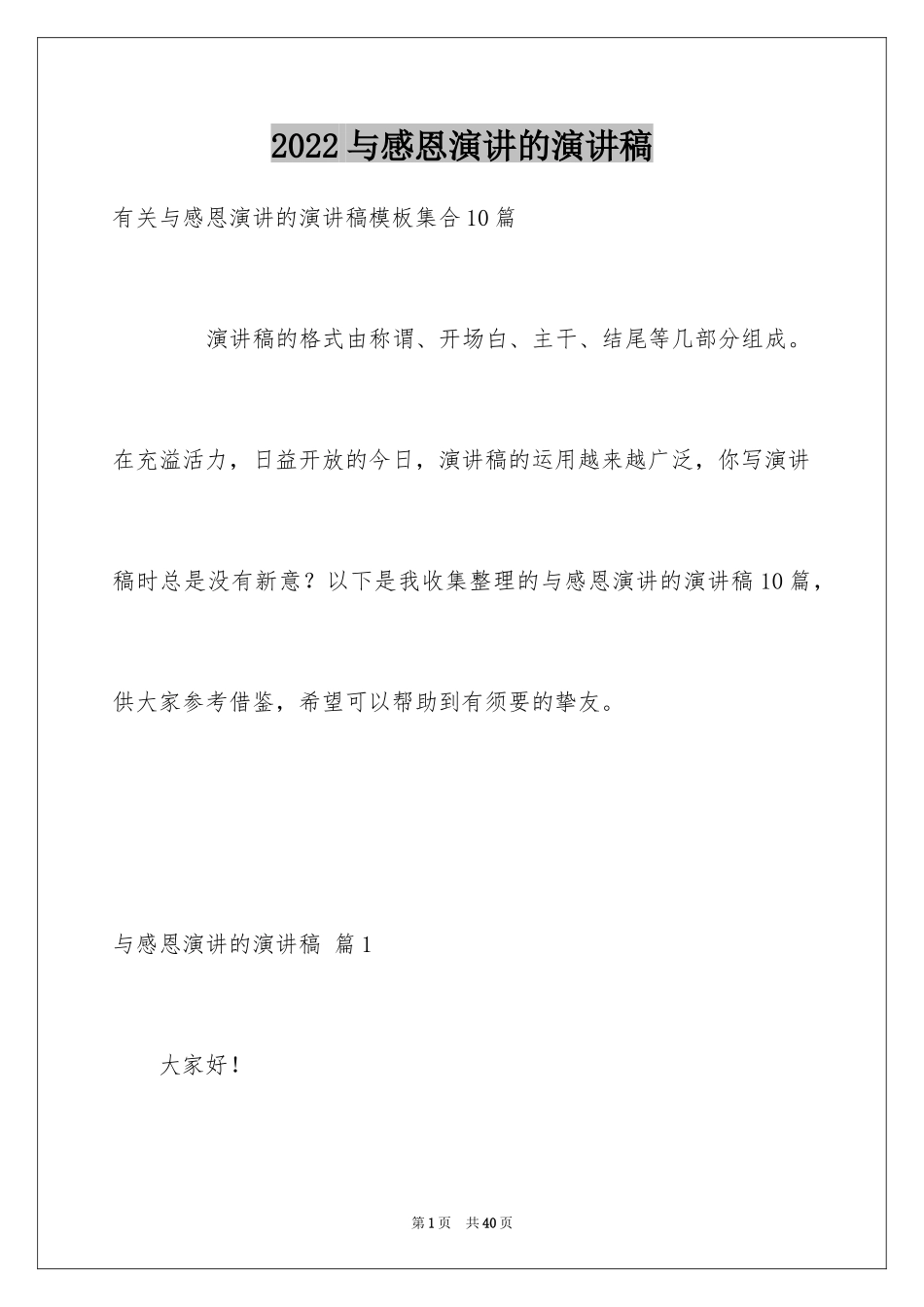 2022 与感恩演讲的演讲稿

有关与感恩演讲的演讲稿模板集合 10 篇

演讲稿的格式由称谓、开场白、主干、结尾等几部分组成。在充溢活力，日益开放的今日，演讲稿的运用越来越广泛，你写演讲稿时总是没有新意？以下是我收集整理的与感恩演讲的演讲稿 10 篇，供大家参考借鉴，希望可以帮助到有须要的挚友。

与感恩演讲的演讲稿 篇 1

大家好！

第 1 页 共 40 页